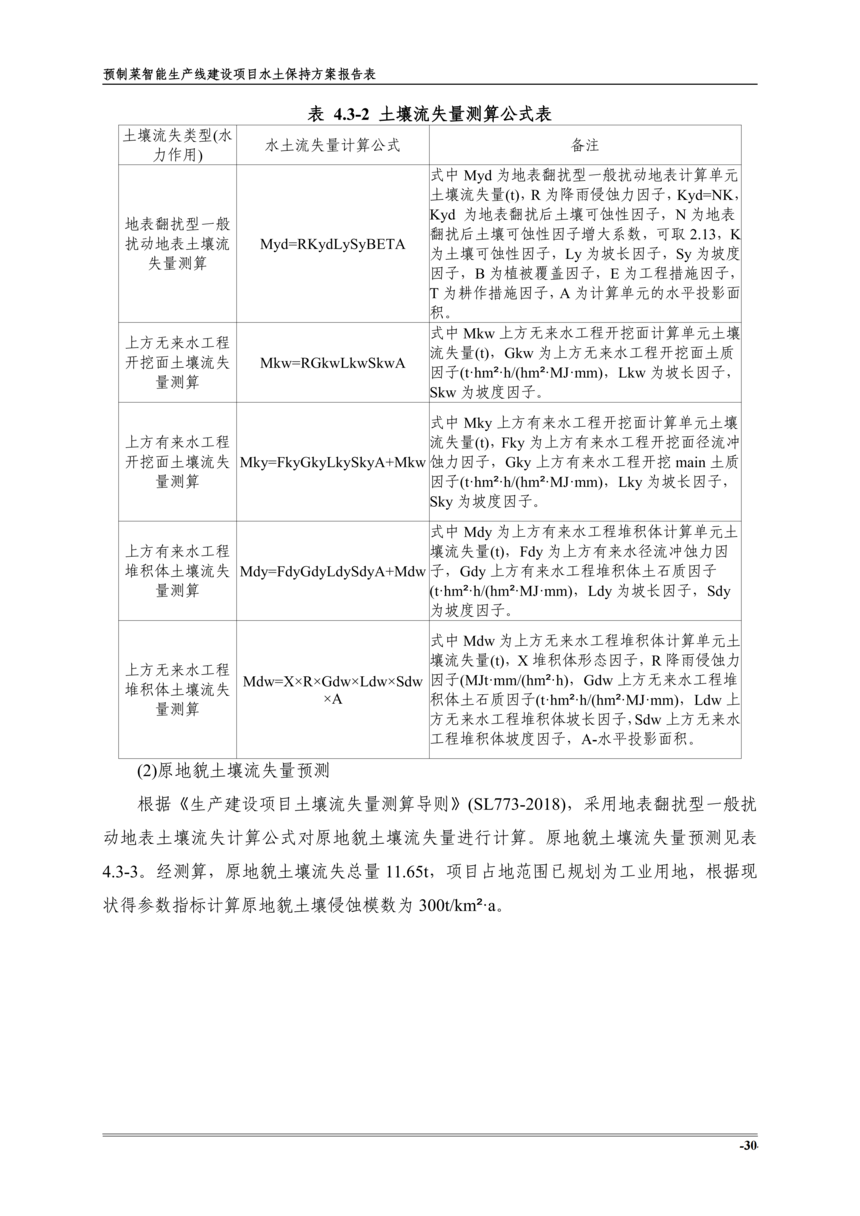 预制菜智能生产线建设项目水土保持方案报告表

表 4.3-2 土壤流失量测算公式表

| 土壤流失类型(水力作用) | 水土流失量计算公式 | 备注 |
|---|---|---|
| 地表翻扰型一般扰动地表土壤流失量测算 | Myd=RKydLySyBETA | 式中 Myd 为地表翻扰型一般扰动地表计算单元土壤流失量(t)，R 为降雨侵蚀力因子，Kyd=NK，Kyd 为地表翻扰后土壤可蚀性因子，N 为地表翻扰后土壤可蚀性因子增大系数，可取 2.13，K 为土壤可蚀性因子，Ly 为坡长因子，Sy 为坡度因子，B 为植被覆盖因子，E 为工程措施因子，T 为耕作措施因子，A 为计算单元的水平投影面积。 |
| 上方无来水工程开挖面土壤流失量测算 | Mkw=RGkwLkwSkwA | 式中 Mkw 上方无来水工程开挖面计算单元土壤流失量(t)，Gkw 为上方无来水工程开挖面土质因子(t·hm²·h/(hm²·MJ·mm)，Lkw 为坡长因子，Skw 为坡度因子。 |
| 上方有来水工程开挖面土壤流失量测算 | Mky=FkyGkyLkySkyA+Mkw | 式中 Mky 上方有来水工程开挖面计算单元土壤流失量(t)，Fky 为上方有来水工程开挖面径流冲蚀力因子，Gky 上方有来水工程开挖 main 土质因子(t·hm²·h/(hm²·MJ·mm)，Lky 为坡长因子，Sky 为坡度因子。 |
| 上方有来水工程堆积体土壤流失量测算 | Mdy=FdyGdyLdySdyA+Mdw | 式中 Mdy 为上方有来水工程堆积体计算单元土壤流失量(t)，Fdy 为上方有来水径流冲蚀力因子，Gdy 上方有来水工程堆积体土石质因子(t·hm²·h/(hm²·MJ·mm)，Ldy 为坡长因子，Sdy 为坡度因子。 |
| 上方无来水工程堆积体土壤流失量测算 | Mdw=X×R×Gdw×Ldw×Sdw×A | 式中 Mdw 为上方无来水工程堆积体计算单元土壤流失量(t)，X 堆积体形态因子，R 降雨侵蚀力因子(MJt·mm/(hm²·h)，Gdw 上方无来水工程堆积体土石质因子(t·hm²·h/(hm²·MJ·mm)，Ldw 上方无来水工程堆积体坡长因子，Sdw 上方无来水工程堆积体坡度因子，A-水平投影面积。 |

(2)原地貌土壤流失量预测

根据《生产建设项目土壤流失量测算导则》(SL773-2018)，采用地表翻扰型一般扰动地表土壤流失计算公式对原地貌土壤流失量进行计算。原地貌土壤流失量预测见表 4.3-3。经测算，原地貌土壤流失总量 11.65t，项目占地范围已规划为工业用地，根据现状得参数指标计算原地貌土壤侵蚀模数为 300t/km²·a。

-30-